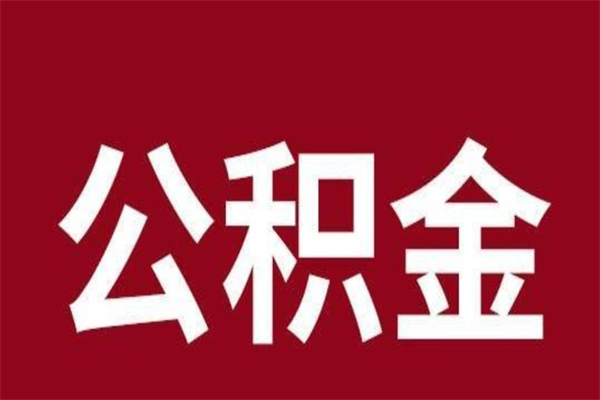 公积金